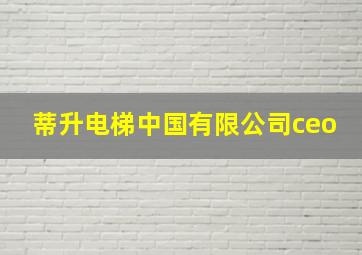 蒂升电梯中国有限公司ceo